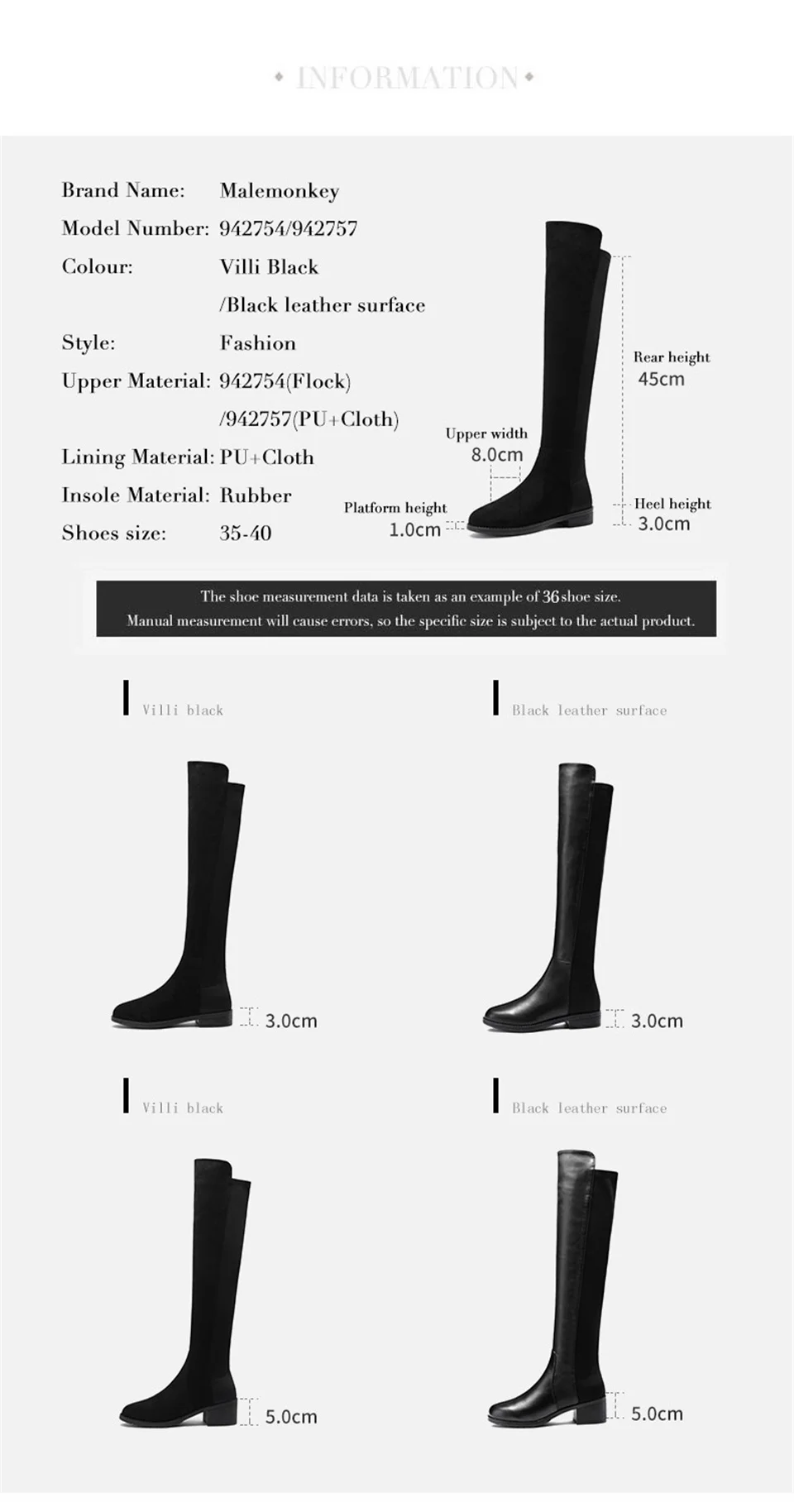 • INFORMATION •

Brand Name: Malemonkey
Model Number: 942754/942757
Colour: Villi Black
/Black leather surface
Style: Fashion
Upper Material: 942754(Flock)
/942757(PU+Cloth)
Lining Material: PU+Cloth
Insole Material: Rubber
Shoes size: 35-40

Rear height
45cm

Upper width
8.0cm

Platform height
1.0cm

Heel height
3.0cm

The shoe measurement data is taken as an example of 36 shoe size.
Manual measurement will cause errors, so the specific size is subject to the actual product.

Villi black

3.0cm

Black leather surface

3.0cm

Villi black

5.0cm

Black leather surface

5.0cm